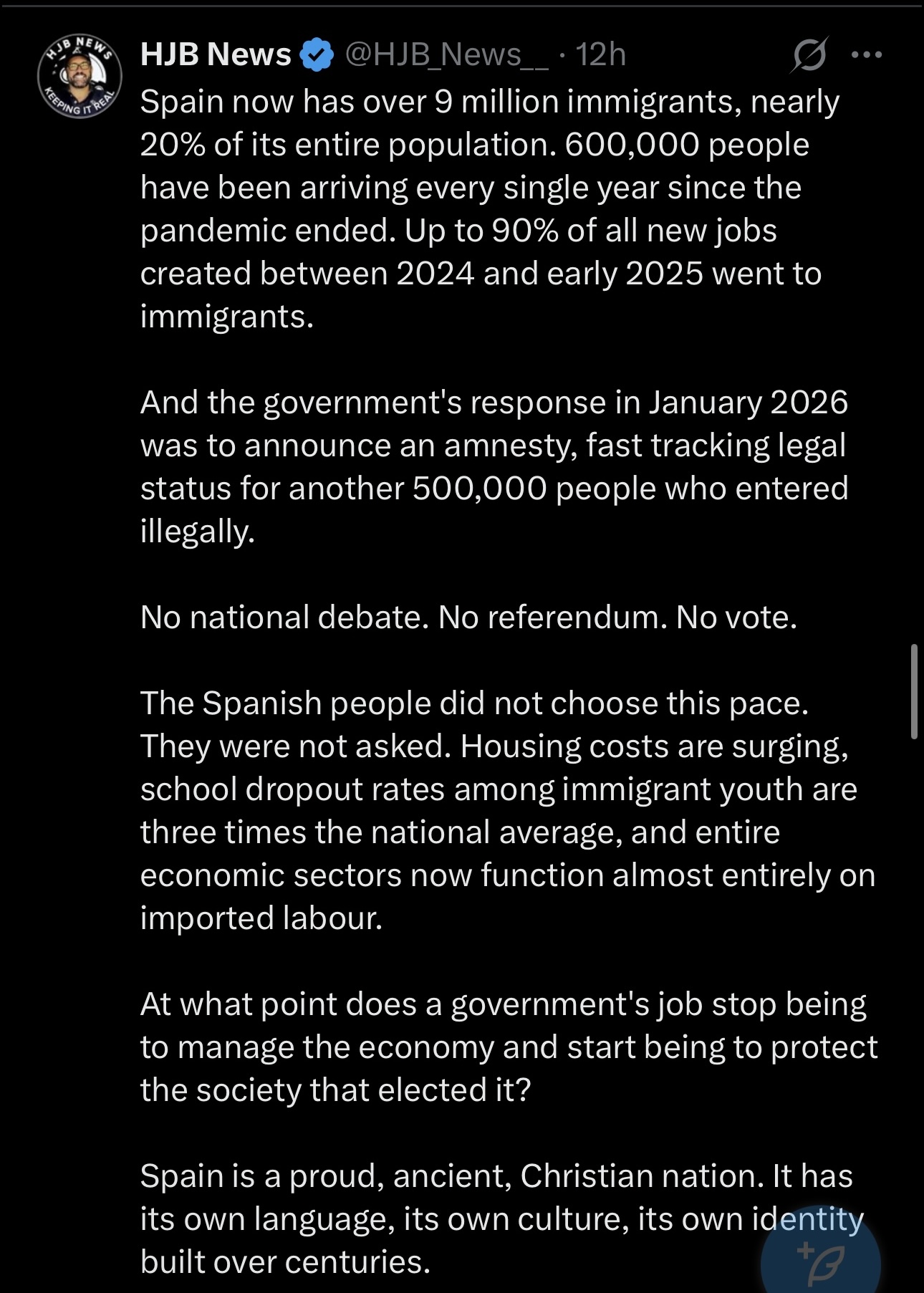 HJB NEWS KEEPING IT REAL

HJB News @HJB_News__ · 12h

Spain now has over 9 million immigrants, nearly 20% of its entire population. 600,000 people have been arriving every single year since the pandemic ended. Up to 90% of all new jobs created between 2024 and early 2025 went to immigrants.

And the government's response in January 2026 was to announce an amnesty, fast tracking legal status for another 500,000 people who entered illegally.

No national debate. No referendum. No vote.

The Spanish people did not choose this pace. They were not asked. Housing costs are surging, school dropout rates among immigrant youth are three times the national average, and entire economic sectors now function almost entirely on imported labour.

At what point does a government's job stop being to manage the economy and start being to protect the society that elected it?

Spain is a proud, ancient, Christian nation. It has its own language, its own culture, its own identity built over centuries.